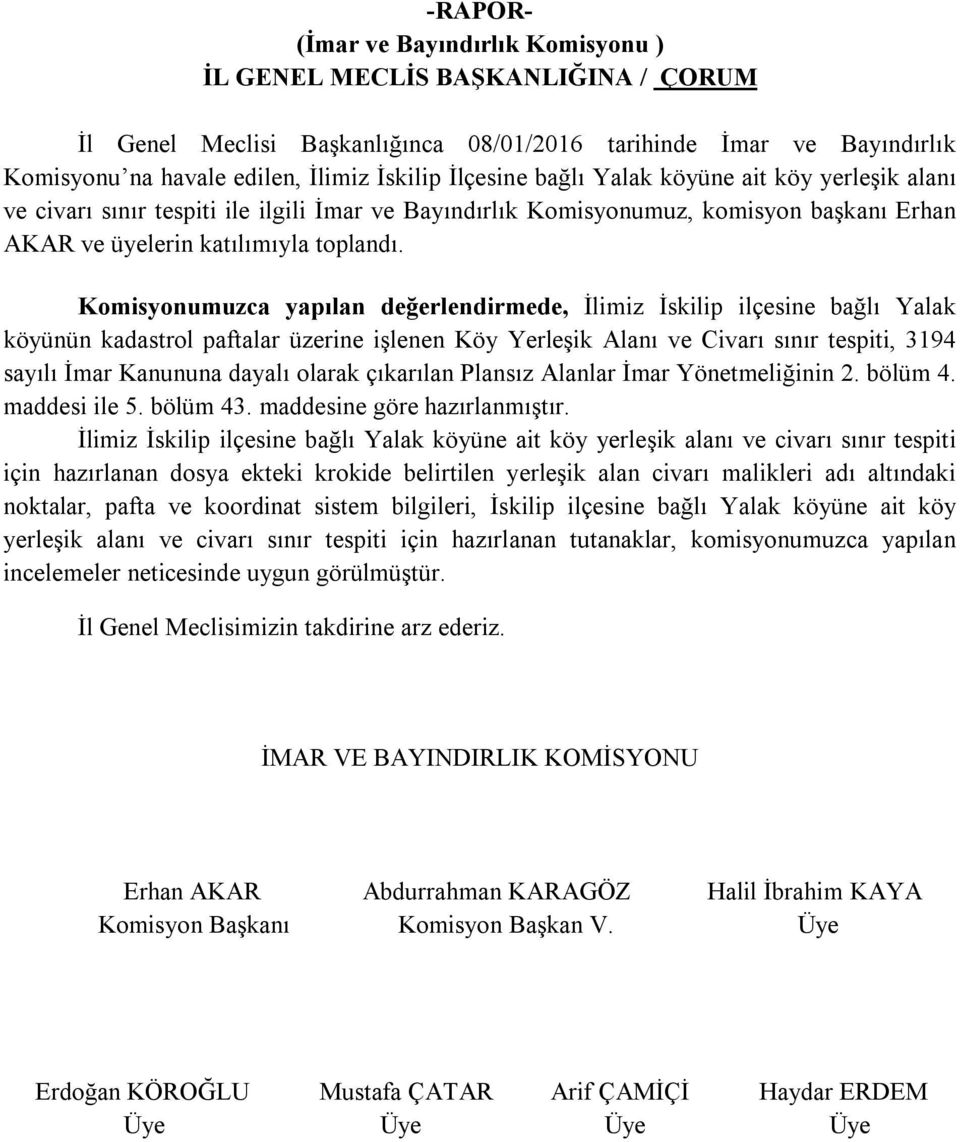 -RAPOR-
(İmar ve Bayındırlık Komisyonu )
İL GENEL MECLİS BAŞKANLIĞINA / ÇORUM

İl Genel Meclisi Başkanlığınca 08/01/2016 tarihinde İmar ve Bayındırlık Komisyonu'na havale edilen, İlimiz İskilip İlçesine bağlı Yalak köyüne ait köy yerleşik alanı ve civarı sınır tespiti ile ilgili İmar ve Bayındırlık Komisyonumuz, komisyon başkanı Erhan AKAR ve üyelerin katılımıyla toplandı.

Komisyonumuzca yapılan değerlendirmede, İlimiz İskilip ilçesine bağlı Yalak köyünün kadastrol paftalar üzerine işlenen Köy Yerleşik Alanı ve Civarı sınır tespiti, 3194 sayılı İmar Kanununa dayalı olarak çıkarılan Plansız Alanlar İmar Yönetmeliğinin 2. bölüm 4. maddesi ile 5. bölüm 43. maddesine göre hazırlanmıştır.

İlimiz İskilip ilçesine bağlı Yalak köyüne ait köy yerleşik alanı ve civarı sınır tespiti için hazırlanan dosya ekteki krokide belirtilen yerleşik alan civarı malikleri adı altındaki noktalar, pafta ve koordinat sistem bilgileri, İskilip ilçesine bağlı Yalak köyüne ait köy yerleşik alanı ve civarı sınır tespiti için hazırlanan tutanaklar, komisyonumuzca yapılan incelemeler neticesinde uygun görülmüştür.

İl Genel Meclisimizin takdirine arz ederiz.

İMAR VE BAYINDIRLIK KOMİSYONU

Erhan AKAR
Komisyon Başkanı

Abdurrahman KARAGÖZ
Komisyon Başkan V.

Halil İbrahim KAYA
Üye

Erdoğan KÖROĞLU
Üye

Mustafa ÇATAR
Üye

Arif ÇAMİÇİ
Üye

Haydar ERDEM
Üye